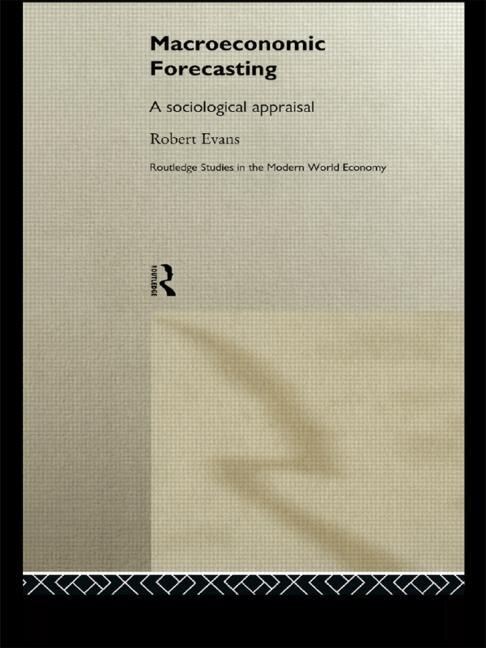 Macroeconomic Forecasting

A sociological appraisal

Robert Evans

Routledge Studies in the Modern World Economy

ROUTLEDGE